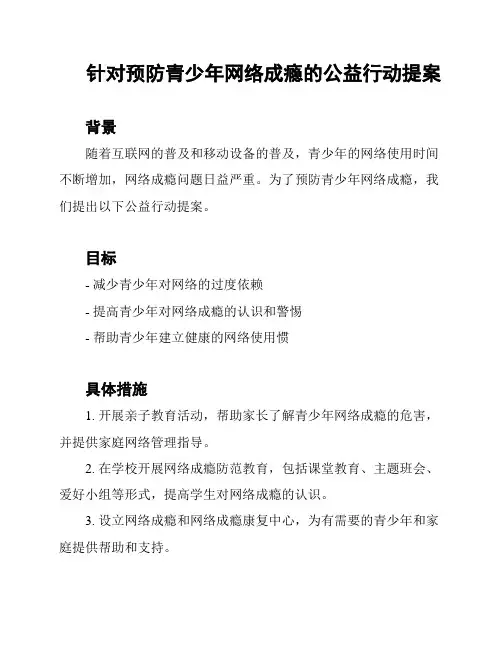 针对预防青少年网络成瘾的公益行动提案

背景

随着互联网的普及和移动设备的普及，青少年的网络使用时间不断增加，网络成瘾问题日益严重。为了预防青少年网络成瘾，我们提出以下公益行动提案。

目标

- 减少青少年对网络的过度依赖

- 提高青少年对网络成瘾的认识和警惕

- 帮助青少年建立健康的网络使用惯

具体措施

1. 开展亲子教育活动，帮助家长了解青少年网络成瘾的危害，并提供家庭网络管理指导。

2. 在学校开展网络成瘾防范教育，包括课堂教育、主题班会、爱好小组等形式，提高学生对网络成瘾的认识。

3. 设立网络成瘾和网络成瘾康复中心，为有需要的青少年和家庭提供帮助和支持。